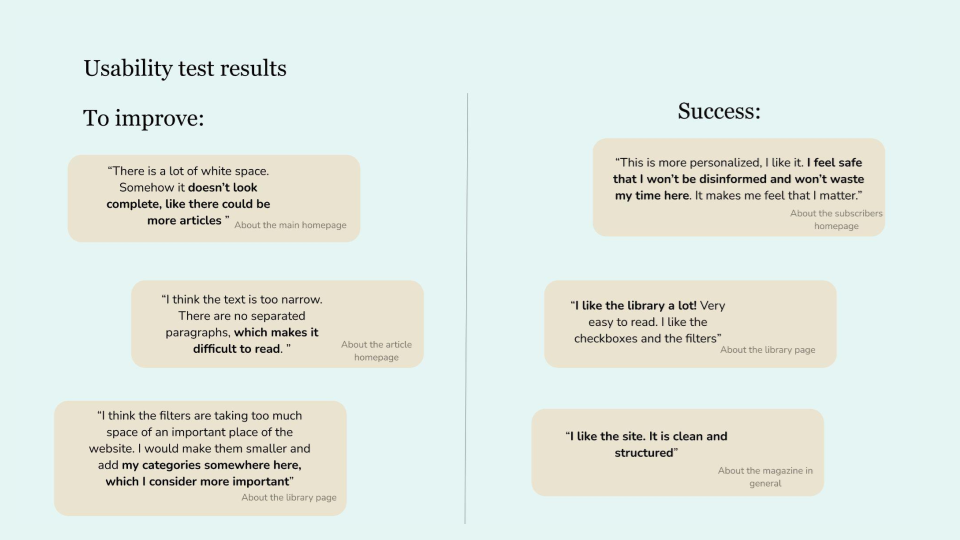 Usability test results

To improve:

"There is a lot of white space. Somehow it doesn't look complete, like there could be more articles "

About the main homepage

"I think the text is too narrow. There are no separated paragraphs, which makes it difficult to read. "

About the article homepage

"I think the filters are taking too much space of an important place of the website. I would make them smaller and add my categories somewhere here, which I consider more important"

About the library page

Success:

"This is more personalized, I like it. I feel safe that I won't be disinformed and won't waste my time here. It makes me feel that I matter."

About the subscribers homepage

"I like the library a lot! Very easy to read. I like the checkboxes and the filters"

About the library page

"I like the site. It is clean and structured"

About the magazine in general